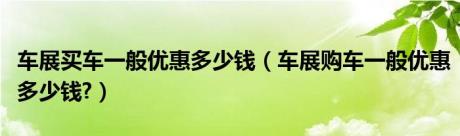 车展买车一般优惠多少钱（车展购车一般优惠多少钱?）